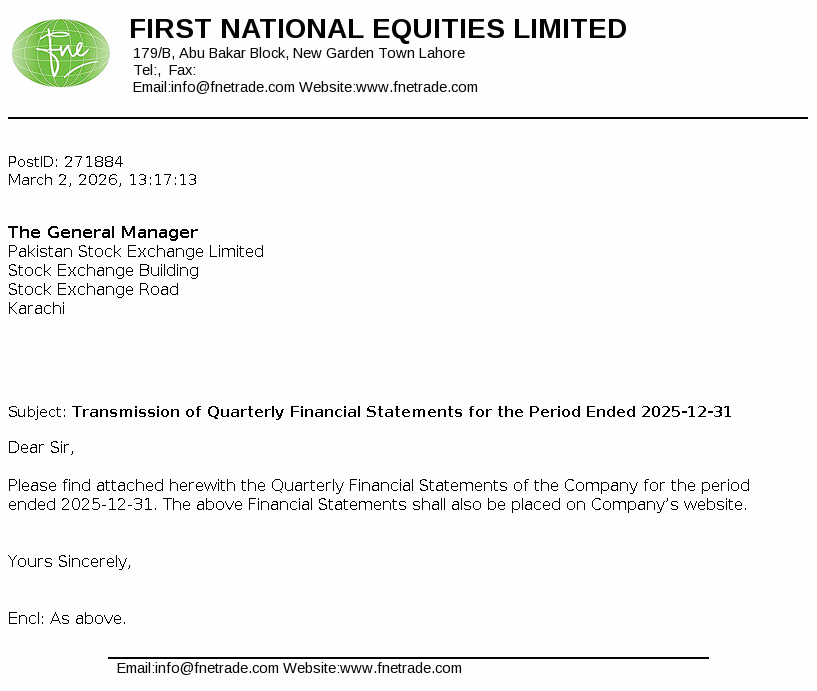 fne

FIRST NATIONAL EQUITIES LIMITED
179/B, Abu Bakar Block, New Garden Town Lahore
Tel:, Fax:
Email:info@fnetrade.com Website:www.fnetrade.com

PostID: 271884
March 2, 2026, 13:17:13

The General Manager
Pakistan Stock Exchange Limited
Stock Exchange Building
Stock Exchange Road
Karachi

Subject: Transmission of Quarterly Financial Statements for the Period Ended 2025-12-31

Dear Sir,

Please find attached herewith the Quarterly Financial Statements of the Company for the period ended 2025-12-31. The above Financial Statements shall also be placed on Company's website.

Yours Sincerely,

Encl: As above.

Email:info@fnetrade.com Website:www.fnetrade.com